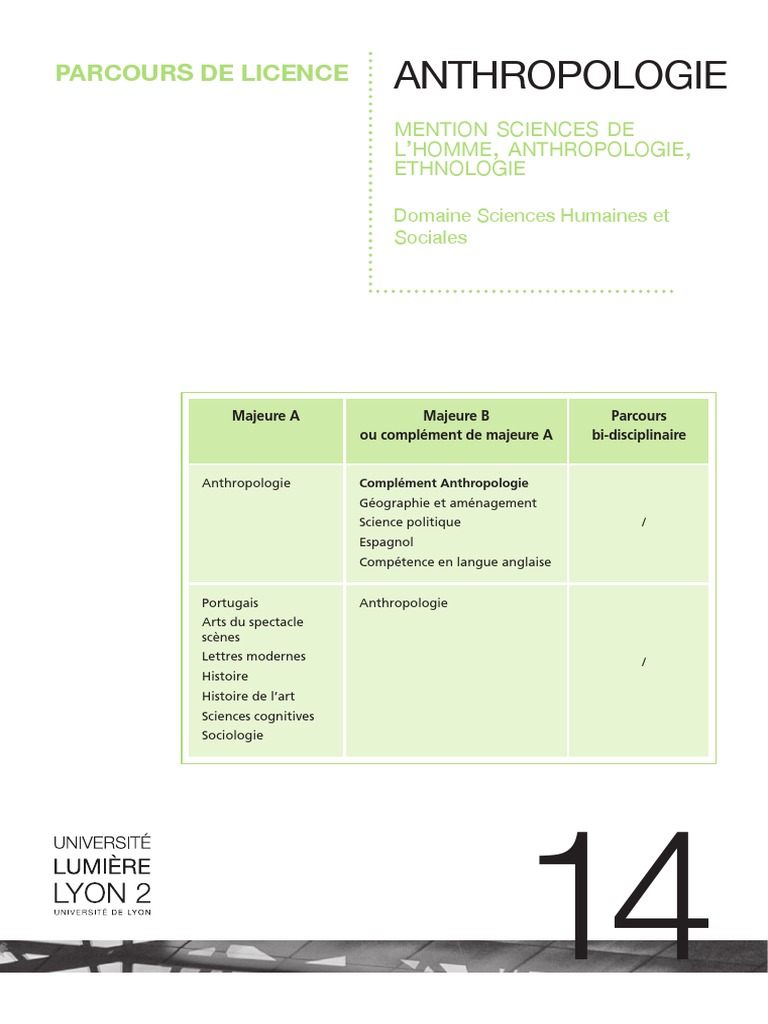 PARCOURS DE LICENCE

ANTHROPOLOGIE

MENTION SCIENCES DE L'HOMME, ANTHROPOLOGIE, ETHNOLOGIE

Domaine Sciences Humaines et Sociales

| Majeure A | Majeure B ou complément de majeure A | Parcours bi-disciplinaire |
|---|---|---|
| Anthropologie | **Complément Anthropologie** Géographie et aménagement Science politique Espagnol Compétence en langue anglaise | / |
| Portugais Arts du spectacle scènes Lettres modernes Histoire Histoire de l'art Sciences cognitives Sociologie | Anthropologie | / |

UNIVERSITÉ LUMIÈRE LYON 2 UNIVERSITÉ DE LYON

14